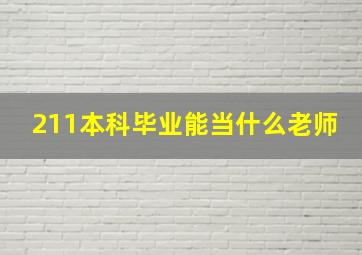 211本科毕业能当什么老师